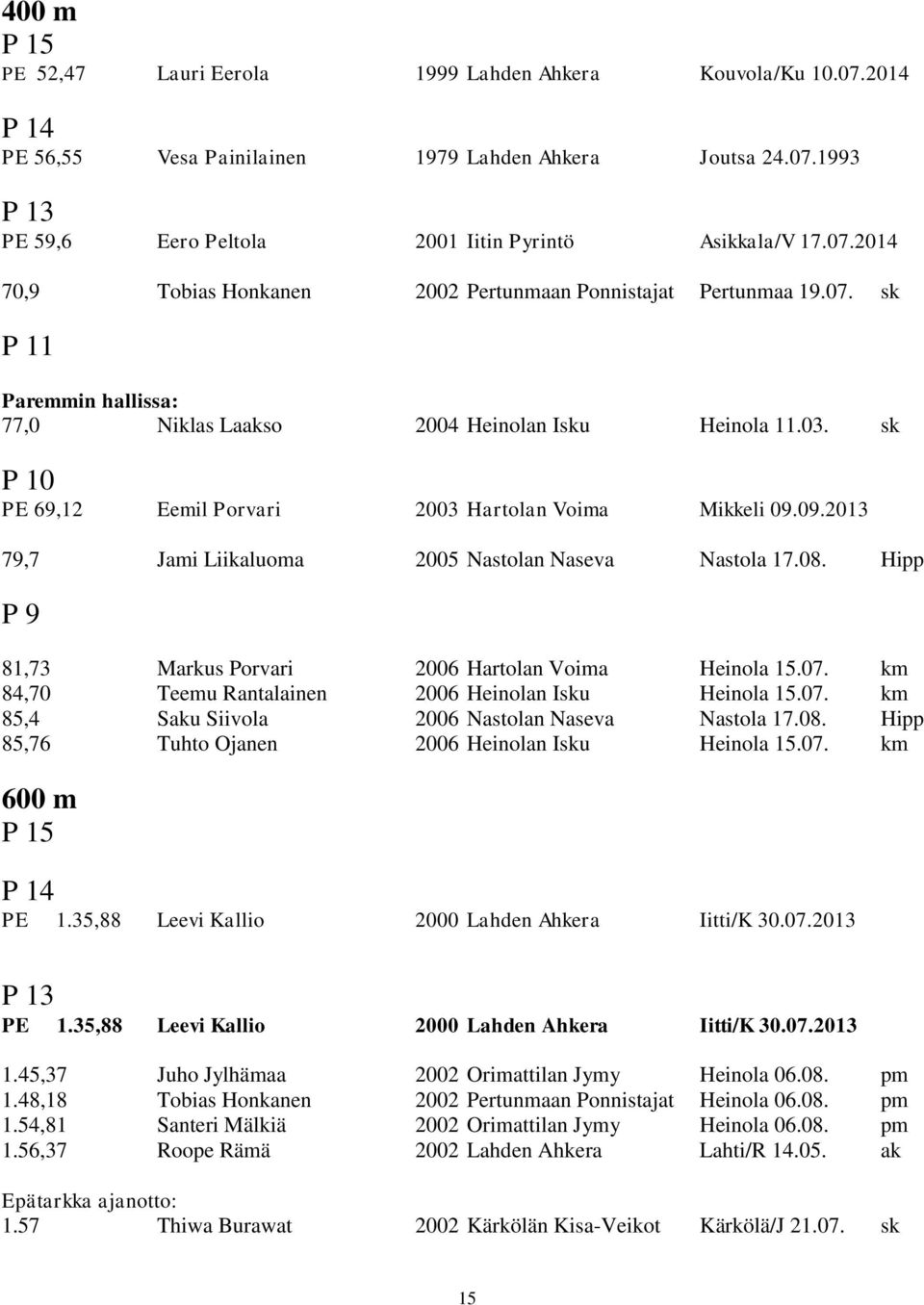 400 m
P 15
PE 52,47 Lauri Eerola 1999 Lahden Ahkera Kouvola/Ku 10.07.2014

P 14
PE 56,55 Vesa Painilainen 1979 Lahden Ahkera Joutsa 24.07.1993

P 13
PE 59,6 Eero Peltola 2001 Iitin Pyrintö Asikkala/V 17.07.2014
70,9 Tobias Honkanen 2002 Pertunmaan Ponnistajat Pertunmaa 19.07. sk

P 11
Paremmin hallissa:
77,0 Niklas Laakso 2004 Heinolan Isku Heinola 11.03. sk

P 10
PE 69,12 Eemil Porvari 2003 Hartolan Voima Mikkeli 09.09.2013
79,7 Jami Liikaluoma 2005 Nastolan Naseva Nastola 17.08. Hipp

P 9
81,73 Markus Porvari 2006 Hartolan Voima Heinola 15.07. km
84,70 Teemu Rantalainen 2006 Heinolan Isku Heinola 15.07. km
85,4 Saku Siivola 2006 Nastolan Naseva Nastola 17.08. Hipp
85,76 Tuhto Ojanen 2006 Heinolan Isku Heinola 15.07. km

600 m
P 15

P 14
PE 1.35,88 Leevi Kallio 2000 Lahden Ahkera Iitti/K 30.07.2013

P 13
PE 1.35,88 Leevi Kallio 2000 Lahden Ahkera Iitti/K 30.07.2013
1.45,37 Juho Jylhämaa 2002 Orimattilan Jymy Heinola 06.08. pm
1.48,18 Tobias Honkanen 2002 Pertunmaan Ponnistajat Heinola 06.08. pm
1.54,81 Santeri Mälkiä 2002 Orimattilan Jymy Heinola 06.08. pm
1.56,37 Roope Rämä 2002 Lahden Ahkera Lahti/R 14.05. ak

Epätarkka ajanotto:
1.57 Thiwa Burawat 2002 Kärkölän Kisa-Veikot Kärkölä/J 21.07. sk

15